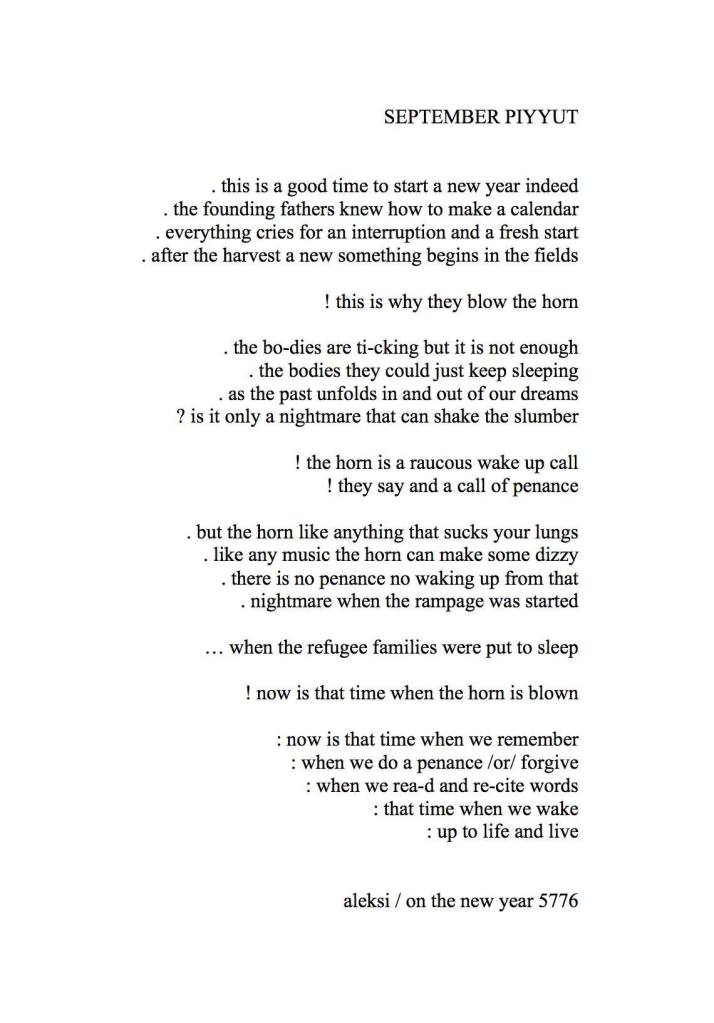 SEPTEMBER PIYYUT

. this is a good time to start a new year indeed
. the founding fathers knew how to make a calendar
. everything cries for an interruption and a fresh start
. after the harvest a new something begins in the fields

! this is why they blow the horn

. the bo-dies are ti-cking but it is not enough
. the bodies they could just keep sleeping
. as the past unfolds in and out of our dreams
? is it only a nightmare that can shake the slumber

! the horn is a raucous wake up call
! they say and a call of penance

. but the horn like anything that sucks your lungs
. like any music the horn can make some dizzy
. there is no penance no waking up from that
. nightmare when the rampage was started

… when the refugee families were put to sleep

! now is that time when the horn is blown

: now is that time when we remember
: when we do a penance /or/ forgive
: when we rea-d and re-cite words
: that time when we wake
: up to life and live

aleksi / on the new year 5776